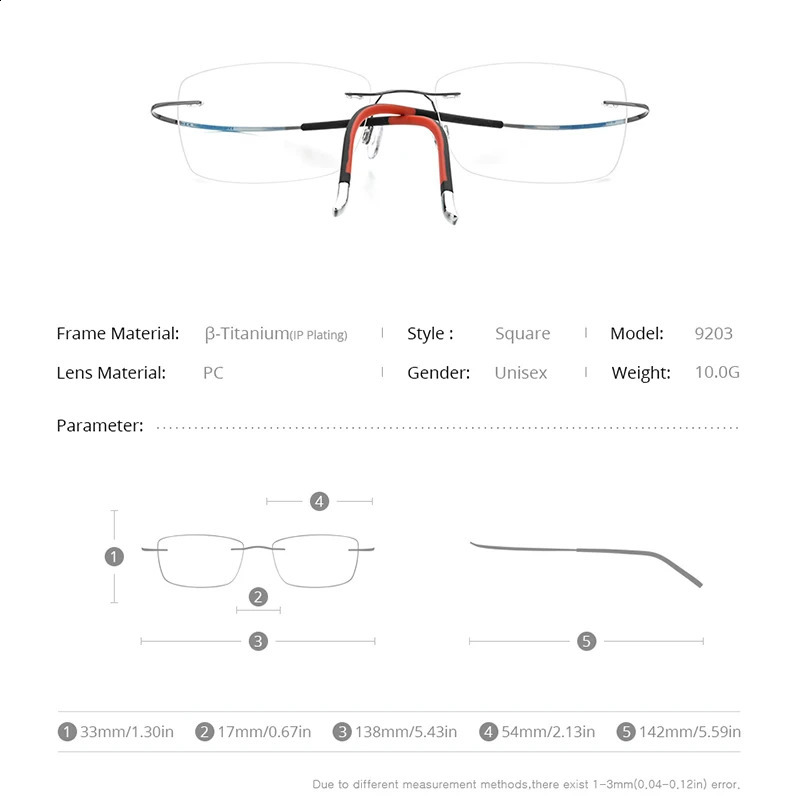 Frame Material: β-Titanium(IP Plating) | Style : Square | Model: 9203

Lens Material: PC | Gender: Unisex | Weight: 10.0G

Parameter:

4

1

2

3

5

1 33mm/1.30in 2 17mm/0.67in 3 138mm/5.43in 4 54mm/2.13in 5 142mm/5.59in

Due to different measurement methods,there exist 1-3mm(0.04-0.12in) error.